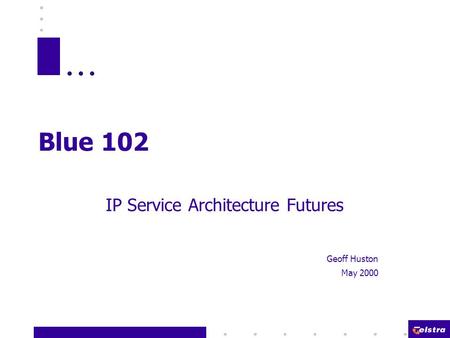 Blue 102

IP Service Architecture Futures

Geoff Huston
May 2000

Telstra